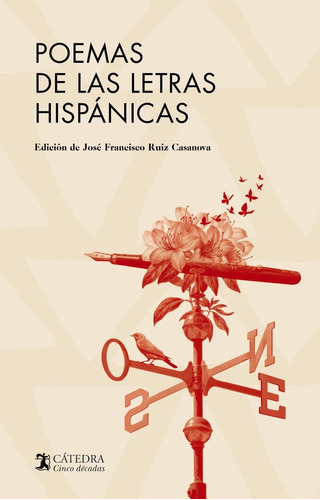 POEMAS
DE LAS LETRAS
HISPÁNICAS

Edición de José Francisco Ruiz Casanova

O N
S E

CÁTEDRA
Cinco décadas